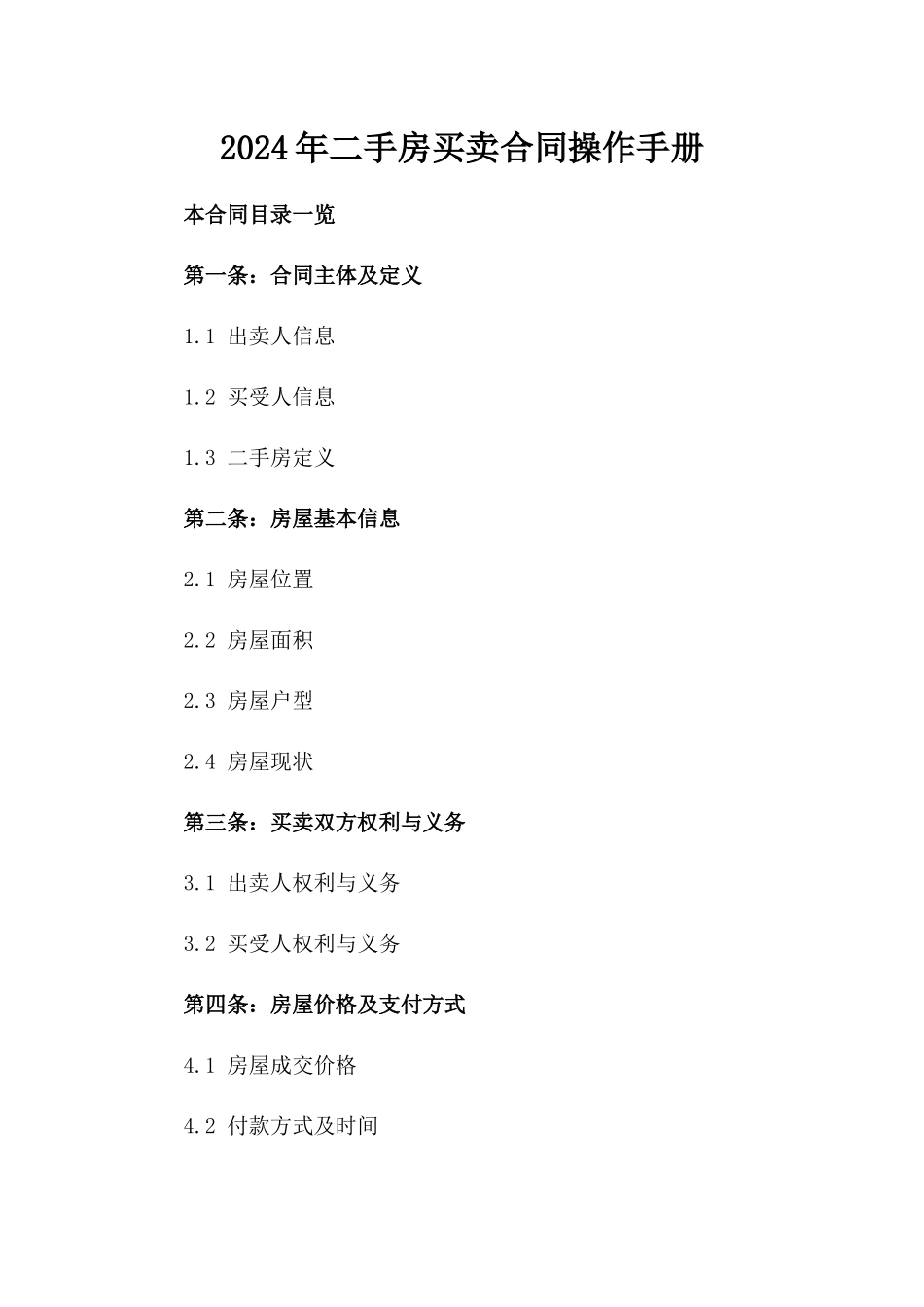 2024年二手房买卖合同操作手册

本合同目录一览

第一条：合同主体及定义

1.1 出卖人信息

1.2 买受人信息

1.3 二手房定义

第二条：房屋基本信息

2.1 房屋位置

2.2 房屋面积

2.3 房屋户型

2.4 房屋现状

第三条：买卖双方权利与义务

3.1 出卖人权利与义务

3.2 买受人权利与义务

第四条：房屋价格及支付方式

4.1 房屋成交价格

4.2 付款方式及时间